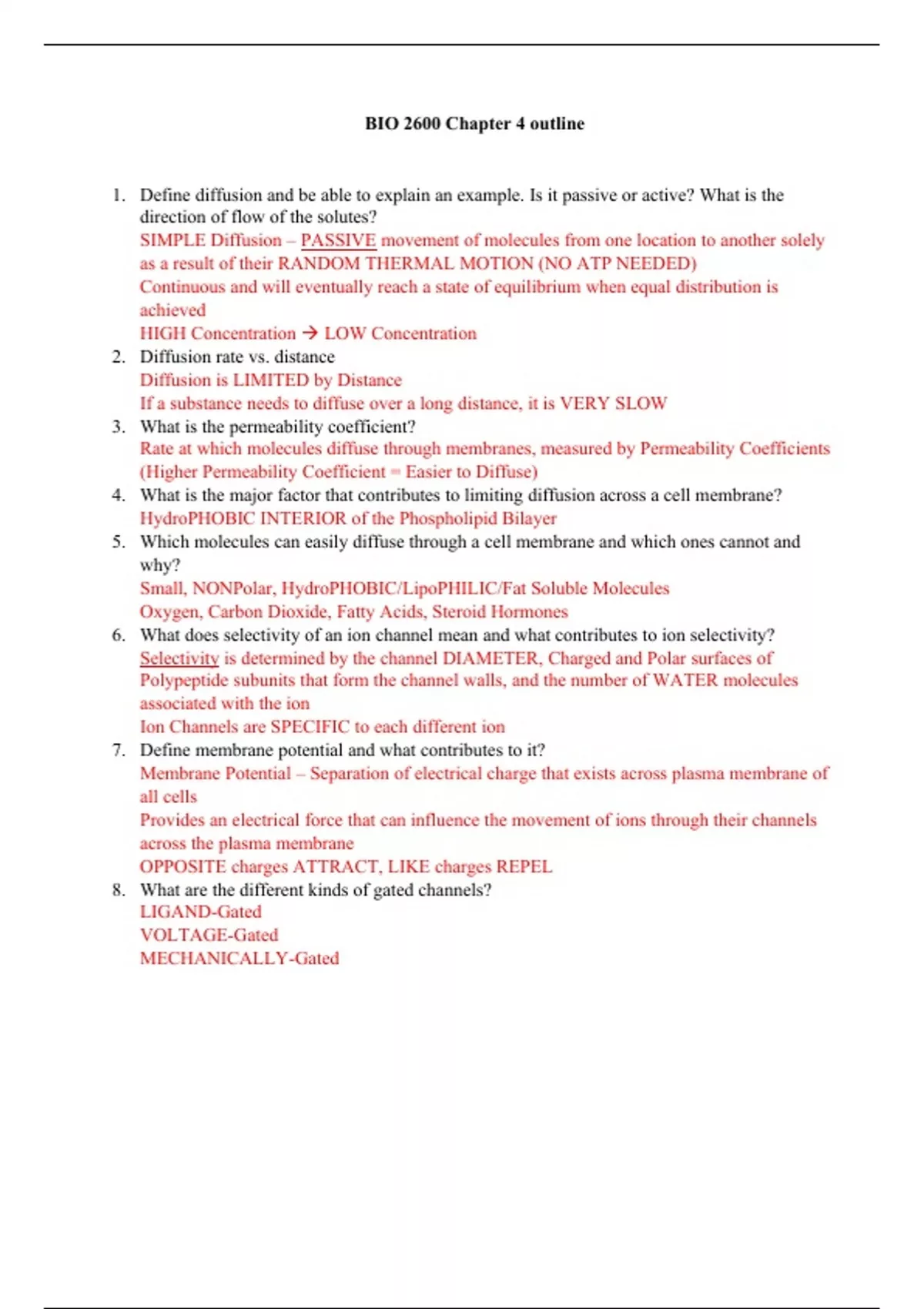 BIO 2600 Chapter 4 outline

1. Define diffusion and be able to explain an example. Is it passive or active? What is the direction of flow of the solutes?
SIMPLE Diffusion – PASSIVE movement of molecules from one location to another solely as a result of their RANDOM THERMAL MOTION (NO ATP NEEDED)
Continuous and will eventually reach a state of equilibrium when equal distribution is achieved
HIGH Concentration → LOW Concentration
2. Diffusion rate vs. distance
Diffusion is LIMITED by Distance
If a substance needs to diffuse over a long distance, it is VERY SLOW
3. What is the permeability coefficient?
Rate at which molecules diffuse through membranes, measured by Permeability Coefficients (Higher Permeability Coefficient = Easier to Diffuse)
4. What is the major factor that contributes to limiting diffusion across a cell membrane?
HydroPHOBIC INTERIOR of the Phospholipid Bilayer
5. Which molecules can easily diffuse through a cell membrane and which ones cannot and why?
Small, NONPolar, HydroPHOBIC/LipoPHILIC/Fat Soluble Molecules
Oxygen, Carbon Dioxide, Fatty Acids, Steroid Hormones
6. What does selectivity of an ion channel mean and what contributes to ion selectivity?
Selectivity is determined by the channel DIAMETER, Charged and Polar surfaces of Polypeptide subunits that form the channel walls, and the number of WATER molecules associated with the ion
Ion Channels are SPECIFIC to each different ion
7. Define membrane potential and what contributes to it?
Membrane Potential – Separation of electrical charge that exists across plasma membrane of all cells
Provides an electrical force that can influence the movement of ions through their channels across the plasma membrane
OPPOSITE charges ATTRACT, LIKE charges REPEL
8. What are the different kinds of gated channels?
LIGAND-Gated
VOLTAGE-Gated
MECHANICALLY-Gated